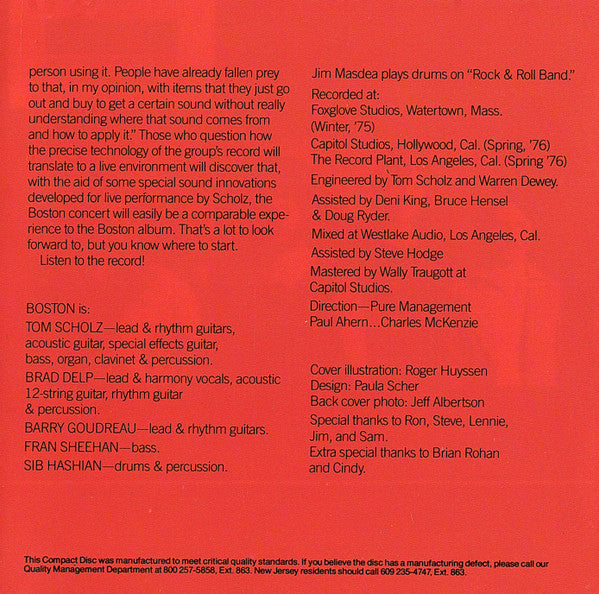 person using it. People have already fallen prey to that, in my opinion, with items that they just go out and buy to get a certain sound without really understanding where that sound comes from and how to apply it." Those who question how the precise technology of the group's record will translate to a live environment will discover that, with the aid of some special sound innovations developed for live performance by Scholz, the Boston concert will easily be a comparable experience to the Boston album. That's a lot to look forward to, but you know where to start.

Listen to the record!

BOSTON is:

TOM SCHOLZ—lead & rhythm guitars, acoustic guitar, special effects guitar, bass, organ, clavinet & percussion.

BRAD DELP—lead & harmony vocals, acoustic 12-string guitar, rhythm guitar & percussion.

BARRY GOUDREAU—lead & rhythm guitars.

FRAN SHEEHAN—bass.

SIB HASHIAN—drums & percussion.

Jim Masdea plays drums on "Rock & Roll Band."

Recorded at:
Foxglove Studios, Watertown, Mass.
(Winter, '75)
Capitol Studios, Hollywood, Cal. (Spring, '76)
The Record Plant, Los Angeles, Cal. (Spring '76)

Engineered by Tom Scholz and Warren Dewey.

Assisted by Deni King, Bruce Hensel & Doug Ryder.

Mixed at Westlake Audio, Los Angeles, Cal.

Assisted by Steve Hodge

Mastered by Wally Traugott at Capitol Studios.

Direction—Pure Management
Paul Ahern...Charles McKenzie

Cover illustration: Roger Huyssen
Design: Paula Scher
Back cover photo: Jeff Albertson
Special thanks to Ron, Steve, Lennie, Jim, and Sam.
Extra special thanks to Brian Rohan and Cindy.

This Compact Disc was manufactured to meet critical quality standards. If you believe the disc has a manufacturing defect, please call our Quality Management Department at 800 257-5858, Ext. 863. New Jersey residents should call 609 235-4747, Ext. 863.